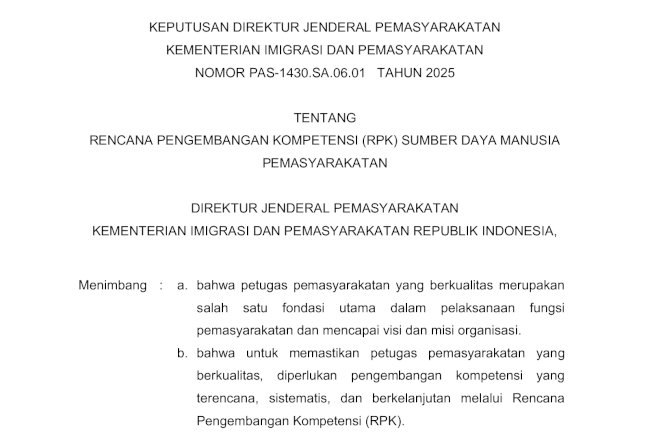 KEPUTUSAN DIREKTUR JENDERAL PEMASYARAKATAN
KEMENTERIAN IMIGRASI DAN PEMASYARAKATAN
NOMOR PAS-1430.SA.06.01 TAHUN 2025

TENTANG
RENCANA PENGEMBANGAN KOMPETENSI (RPK) SUMBER DAYA MANUSIA PEMASYARAKATAN

DIREKTUR JENDERAL PEMASYARAKATAN
KEMENTERIAN IMIGRASI DAN PEMASYARAKATAN REPUBLIK INDONESIA,

Menimbang : a. bahwa petugas pemasyarakatan yang berkualitas merupakan salah satu fondasi utama dalam pelaksanaan fungsi pemasyarakatan dan mencapai visi dan misi organisasi.

b. bahwa untuk memastikan petugas pemasyarakatan yang berkualitas, diperlukan pengembangan kompetensi yang terencana, sistematis, dan berkelanjutan melalui Rencana Pengembangan Kompetensi (RPK).